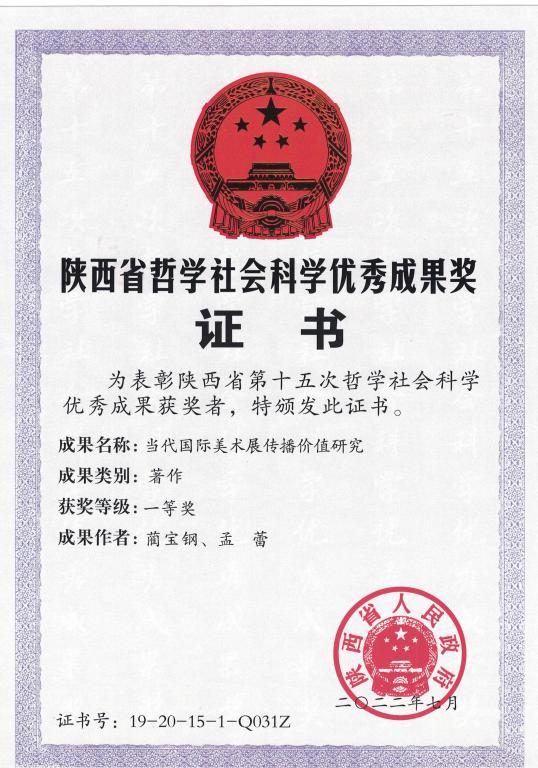 陕西省哲学社会科学优秀成果奖

证　书

为表彰陕西省第十五次哲学社会科学优秀成果获奖者，特颁发此证书。

成果名称：当代国际美术展传播价值研究

成果类别：著作

获奖等级：一等奖

成果作者：蔺宝钢、孟　蕾

陕西省人民政府

二〇二二年七月

证书号：19-20-15-1-Q031Z